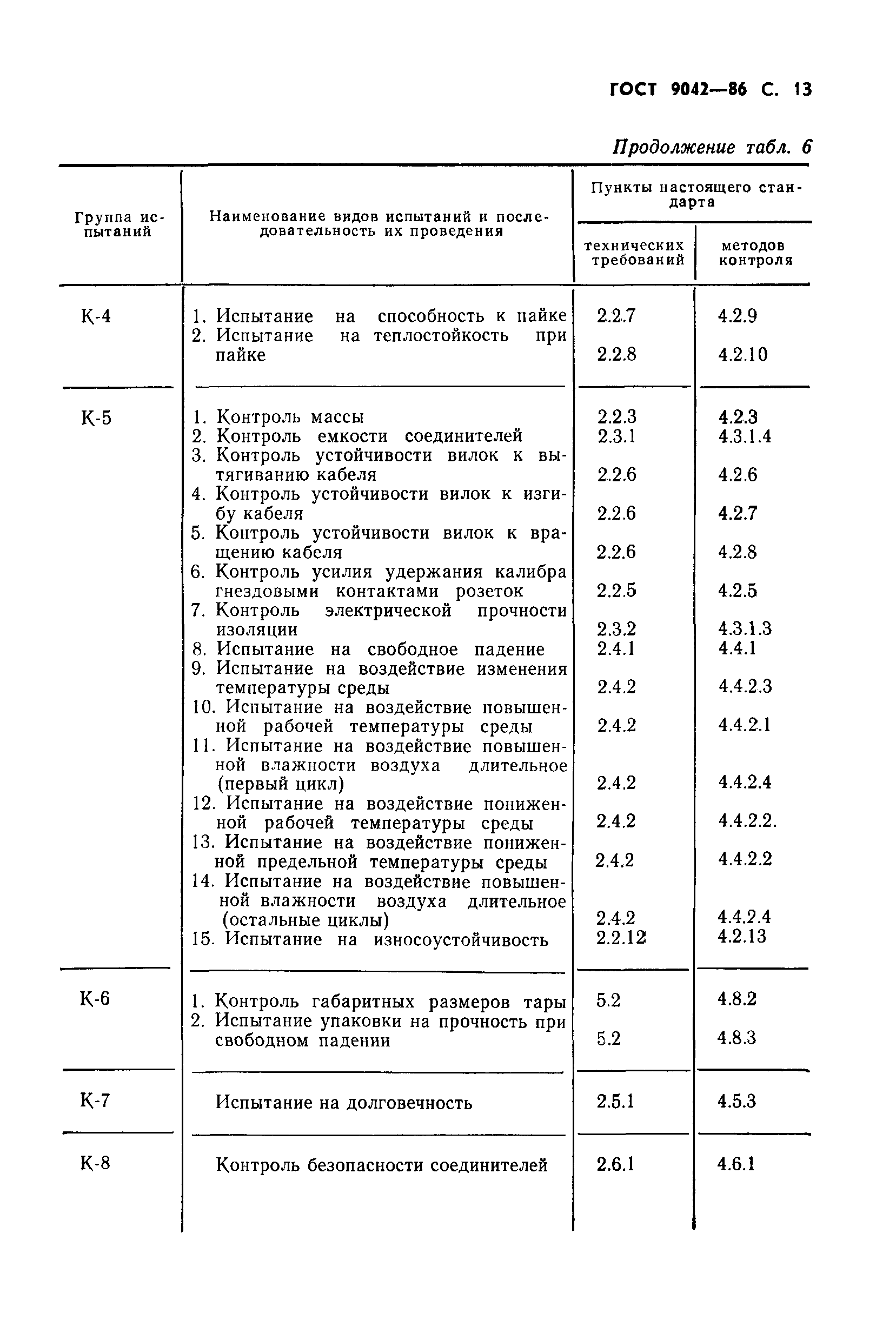 ГОСТ 9042—86 С. 13

Продолжение табл. 6

| Группа испытаний | Наименование видов испытаний и последовательность их проведения | Пункты настоящего стандарта: технических требований | Пункты настоящего стандарта: методов контроля |
|---|---|---|---|
| К-4 | 1. Испытание на способность к пайке | 2.2.7 | 4.2.9 |
| | 2. Испытание на теплостойкость при пайке | 2.2.8 | 4.2.10 |
| К-5 | 1. Контроль массы | 2.2.3 | 4.2.3 |
| | 2. Контроль емкости соединителей | 2.3.1 | 4.3.1.4 |
| | 3. Контроль устойчивости вилок к вытягиванию кабеля | 2.2.6 | 4.2.6 |
| | 4. Контроль устойчивости вилок к изгибу кабеля | 2.2.6 | 4.2.7 |
| | 5. Контроль устойчивости вилок к вращению кабеля | 2.2.6 | 4.2.8 |
| | 6. Контроль усилия удержания калибра гнездовыми контактами розеток | 2.2.5 | 4.2.5 |
| | 7. Контроль электрической прочности изоляции | 2.3.2 | 4.3.1.3 |
| | 8. Испытание на свободное падение | 2.4.1 | 4.4.1 |
| | 9. Испытание на воздействие изменения температуры среды | 2.4.2 | 4.4.2.3 |
| | 10. Испытание на воздействие повышенной рабочей температуры среды | 2.4.2 | 4.4.2.1 |
| | 11. Испытание на воздействие повышенной влажности воздуха длительное (первый цикл) | 2.4.2 | 4.4.2.4 |
| | 12. Испытание на воздействие пониженной рабочей температуры среды | 2.4.2 | 4.4.2.2. |
| | 13. Испытание на воздействие пониженной предельной температуры среды | 2.4.2 | 4.4.2.2 |
| | 14. Испытание на воздействие повышенной влажности воздуха длительное (остальные циклы) | 2.4.2 | 4.4.2.4 |
| | 15. Испытание на износоустойчивость | 2.2.12 | 4.2.13 |
| К-6 | 1. Контроль габаритных размеров тары | 5.2 | 4.8.2 |
| | 2. Испытание упаковки на прочность при свободном падении | 5.2 | 4.8.3 |
| К-7 | Испытание на долговечность | 2.5.1 | 4.5.3 |
| К-8 | Контроль безопасности соединителей | 2.6.1 | 4.6.1 |